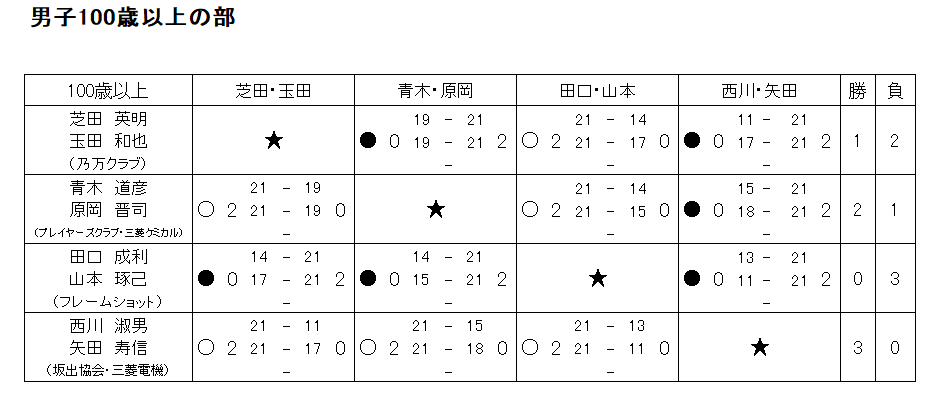 男子100歳以上の部

| 100歳以上 | 芝田・玉田 | 青木・原岡 | 田口・山本 | 西川・矢田 | 勝 | 負 |
|---|---|---|---|---|---|---|
| 芝田 英明 玉田 和也 (乃万クラブ) | ★ | 19 - 21 ● 0 19 - 21 2 - | 21 - 14 ○ 2 21 - 17 0 - | 11 - 21 ● 0 17 - 21 2 - | 1 | 2 |
| 青木 道彦 原岡 晋司 (プレイヤーズクラブ・三菱ケミカル) | 21 - 19 ○ 2 21 - 19 0 - | ★ | 21 - 14 ○ 2 21 - 15 0 - | 15 - 21 ● 0 18 - 21 2 - | 2 | 1 |
| 田口 成利 山本 琢己 (フレームショット) | 14 - 21 ● 0 17 - 21 2 - | 14 - 21 ● 0 15 - 21 2 - | ★ | 13 - 21 ● 0 11 - 21 2 - | 0 | 3 |
| 西川 淑男 矢田 寿信 (坂出協会・三菱電機) | 21 - 11 ○ 2 21 - 17 0 - | 21 - 15 ○ 2 21 - 18 0 - | 21 - 13 ○ 2 21 - 11 0 - | ★ | 3 | 0 |